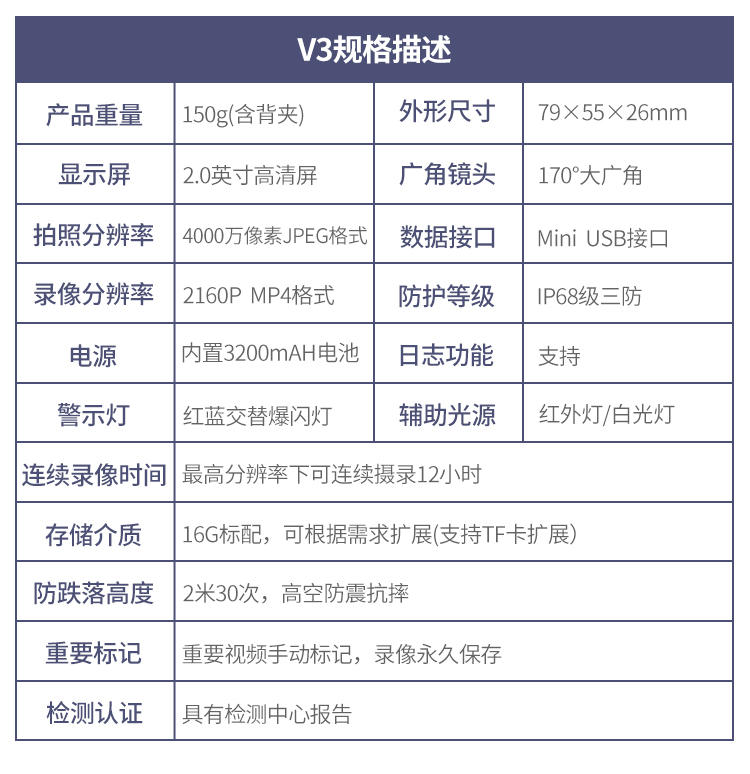 | V3规格描述 | | | |
|---|---|---|---|
| 产品重量 | 150g(含背夹) | 外形尺寸 | 79×55×26mm |
| 显示屏 | 2.0英寸高清屏 | 广角镜头 | 170°大广角 |
| 拍照分辨率 | 4000万像素JPEG格式 | 数据接口 | Mini USB接口 |
| 录像分辨率 | 2160P MP4格式 | 防护等级 | IP68级三防 |
| 电源 | 内置3200mAH电池 | 日志功能 | 支持 |
| 警示灯 | 红蓝交替爆闪灯 | 辅助光源 | 红外灯/白光灯 |
| 连续录像时间 | 最高分辨率下可连续摄录12小时 | | |
| 存储介质 | 16G标配，可根据需求扩展(支持TF卡扩展) | | |
| 防跌落高度 | 2米30次，高空防震抗摔 | | |
| 重要标记 | 重要视频手动标记，录像永久保存 | | |
| 检测认证 | 具有检测中心报告 | | |